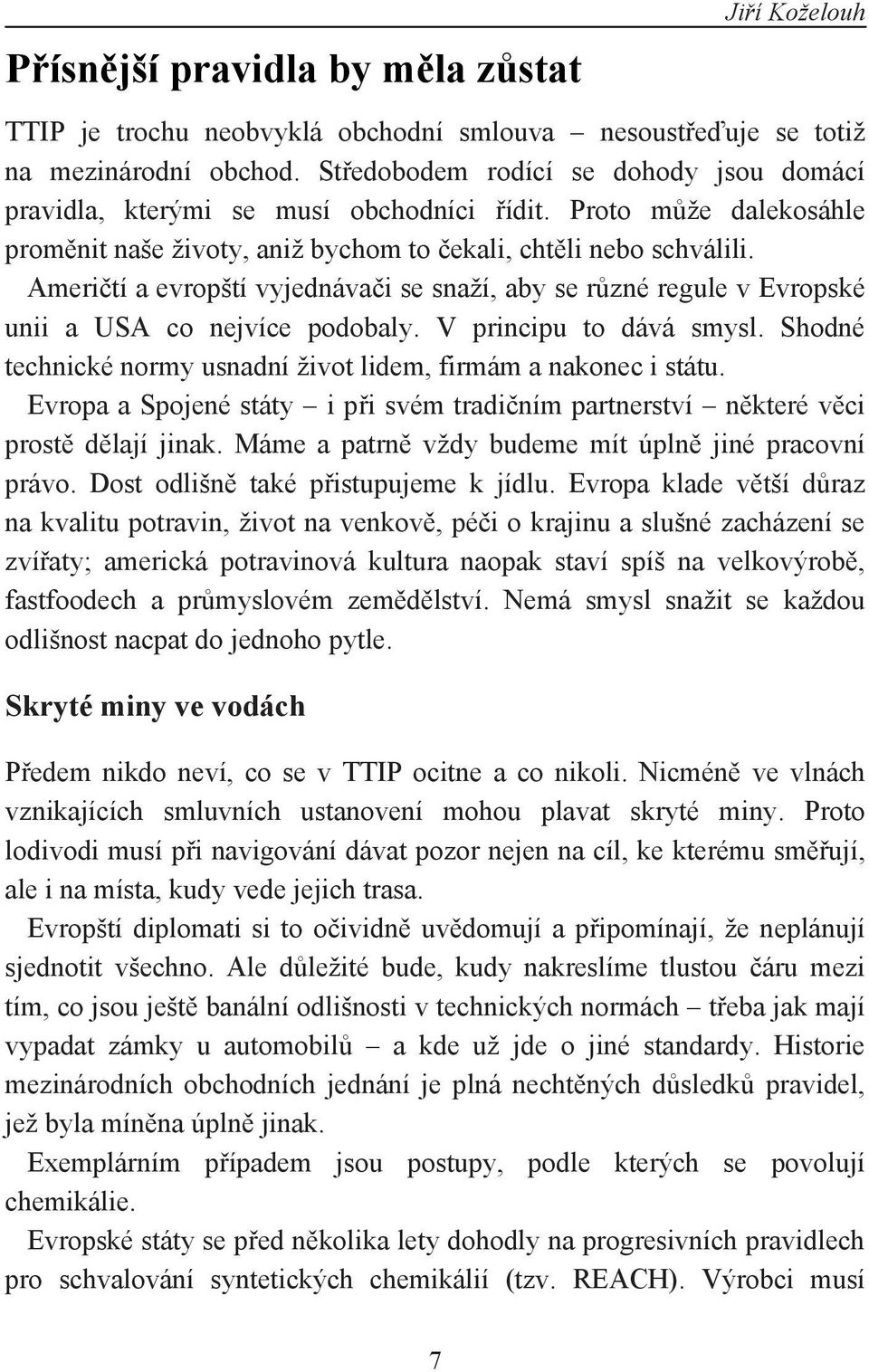 Jiří Koželouh

Přísnější pravidla by měla zůstat

TTIP je trochu neobvyklá obchodní smlouva – nesoustřeďuje se totiž na mezinárodní obchod. Středobodem rodící se dohody jsou domácí pravidla, kterými se musí obchodníci řídit. Proto může dalekosáhle proměnit naše životy, aniž bychom to čekali, chtěli nebo schválili.

Američtí a evropští vyjednávači se snaží, aby se různé regule v Evropské unii a USA co nejvíce podobaly. V principu to dává smysl. Shodné technické normy usnadní život lidem, firmám a nakonec i státu.

Evropa a Spojené státy – i při svém tradičním partnerství – některé věci prostě dělají jinak. Máme a patrně vždy budeme mít úplně jiné pracovní právo. Dost odlišně také přistupujeme k jídlu. Evropa klade větší důraz na kvalitu potravin, život na venkově, péči o krajinu a slušné zacházení se zvířaty; americká potravinová kultura naopak staví spíš na velkovýrobě, fastfoodech a průmyslovém zemědělství. Nemá smysl snažit se každou odlišnost nacpat do jednoho pytle.

Skryté miny ve vodách

Předem nikdo neví, co se v TTIP ocitne a co nikoli. Nicméně ve vlnách vznikajících smluvních ustanovení mohou plavat skryté miny. Proto lodivodi musí při navigování dávat pozor nejen na cíl, ke kterému směřují, ale i na místa, kudy vede jejich trasa.

Evropští diplomati si to očividně uvědomují a připomínají, že neplánují sjednotit všechno. Ale důležité bude, kudy nakreslíme tlustou čáru mezi tím, co jsou ještě banální odlišnosti v technických normách – třeba jak mají vypadat zámky u automobilů – a kde už jde o jiné standardy. Historie mezinárodních obchodních jednání je plná nechtěných důsledků pravidel, jež byla míněna úplně jinak.

Exemplárním případem jsou postupy, podle kterých se povolují chemikálie.

Evropské státy se před několika lety dohodly na progresivních pravidlech pro schvalování syntetických chemikálií (tzv. REACH). Výrobci musí

7